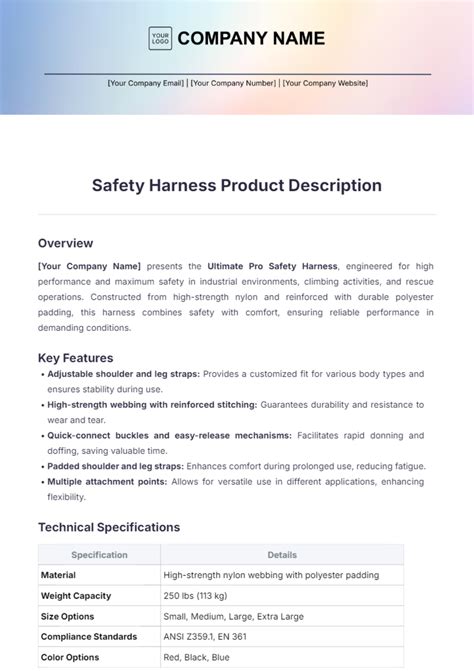 YOUR LOGO COMPANY NAME

[Your Company Email] | [Your Company Number] | [Your Company Website]

Safety Harness Product Description

Overview

[Your Company Name] presents the Ultimate Pro Safety Harness, engineered for high performance and maximum safety in industrial environments, climbing activities, and rescue operations. Constructed from high-strength nylon and reinforced with durable polyester padding, this harness combines safety with comfort, ensuring reliable performance in demanding conditions.

Key Features

• Adjustable shoulder and leg straps: Provides a customized fit for various body types and ensures stability during use.
• High-strength webbing with reinforced stitching: Guarantees durability and resistance to wear and tear.
• Quick-connect buckles and easy-release mechanisms: Facilitates rapid donning and doffing, saving valuable time.
• Padded shoulder and leg straps: Enhances comfort during prolonged use, reducing fatigue.
• Multiple attachment points: Allows for versatile use in different applications, enhancing flexibility.

Technical Specifications

| Specification | Details |
|---|---|
| Material | High-strength nylon webbing with polyester padding |
| Weight Capacity | 250 lbs (113 kg) |
| Size Options | Small, Medium, Large, Extra Large |
| Compliance Standards | ANSI Z359.1, EN 361 |
| Color Options | Red, Black, Blue |